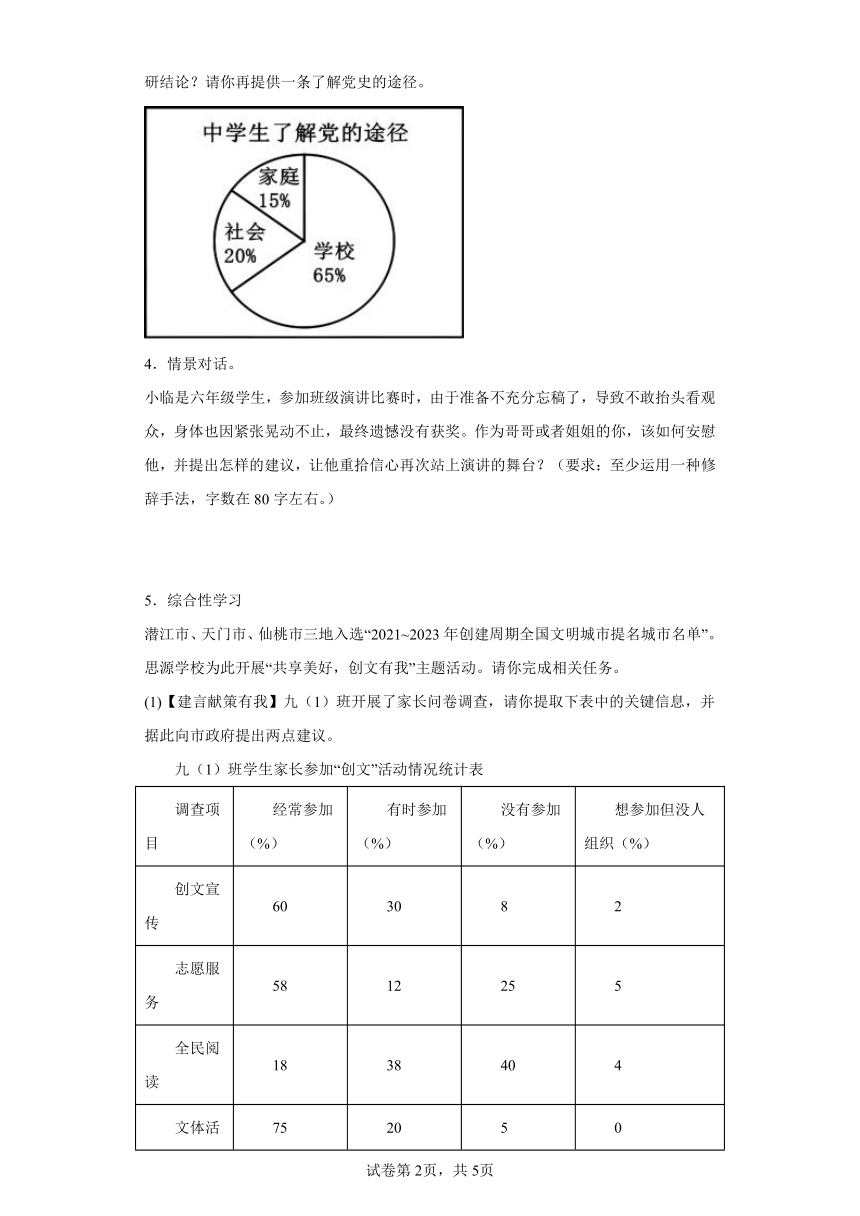 研结论？请你再提供一条了解党史的途径。

中学生了解党的途径

家庭 15%
社会 20%
学校 65%

4．情景对话。

小临是六年级学生，参加班级演讲比赛时，由于准备不充分忘稿了，导致不敢抬头看观众，身体也因紧张晃动不止，最终遗憾没有获奖。作为哥哥或者姐姐的你，该如何安慰他，并提出怎样的建议，让他重拾信心再次站上演讲的舞台？（要求：至少运用一种修辞手法，字数在 80 字左右。）

5．综合性学习

潜江市、天门市、仙桃市三地入选“2021~2023 年创建周期全国文明城市提名城市名单”。思源学校为此开展“共享美好，创文有我”主题活动。请你完成相关任务。

(1)【建言献策有我】九（1）班开展了家长问卷调查，请你提取下表中的关键信息，并据此向市政府提出两点建议。

九（1）班学生家长参加“创文”活动情况统计表

| 调查项目 | 经常参加（%） | 有时参加（%） | 没有参加（%） | 想参加但没人组织（%） |
|---|---|---|---|---|
| 创文宣传 | 60 | 30 | 8 | 2 |
| 志愿服务 | 58 | 12 | 25 | 5 |
| 全民阅读 | 18 | 38 | 40 | 4 |
| 文体活 | 75 | 20 | 5 | 0 |

试卷第 2页，共 5页